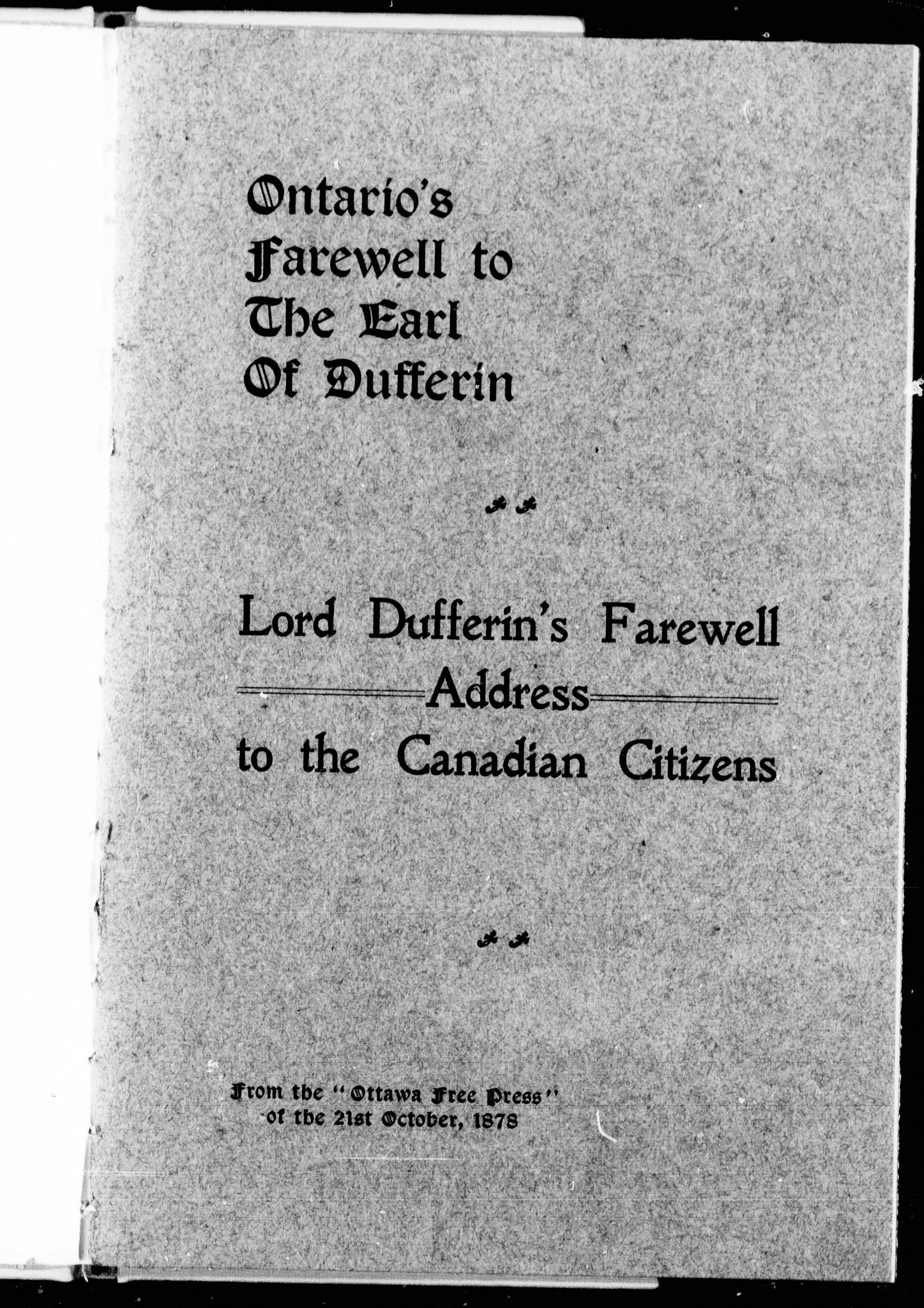 Ontario's Farewell to The Earl Of Dufferin

Lord Dufferin's Farewell Address to the Canadian Citizens

From the "Ottawa Free Press" of the 21st October, 1878